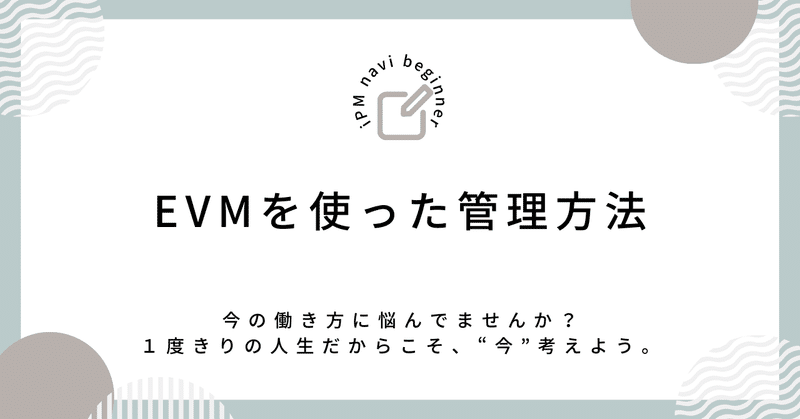 iPM navi beginner

EVMを使った管理方法

今の働き方に悩んでませんか？
１度きりの人生だからこそ、“今”考えよう。